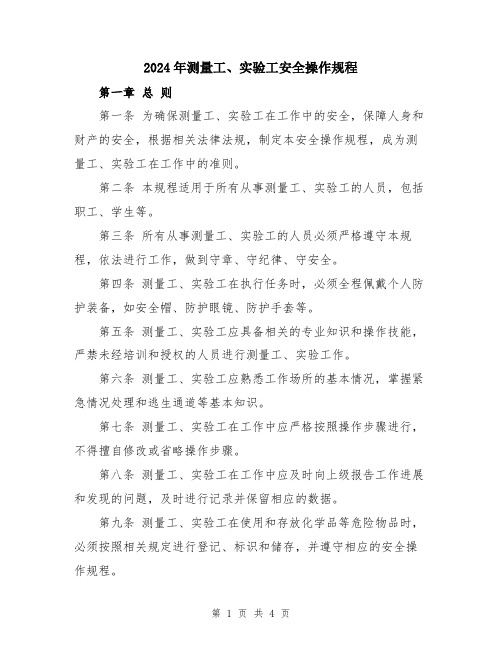 2024年测量工、实验工安全操作规程

第一章 总 则

第一条 为确保测量工、实验工在工作中的安全，保障人身和财产的安全，根据相关法律法规，制定本安全操作规程，成为测量工、实验工在工作中的准则。

第二条 本规程适用于所有从事测量工、实验工的人员，包括职工、学生等。

第三条 所有从事测量工、实验工的人员必须严格遵守本规程，依法进行工作，做到守章、守纪律、守安全。

第四条 测量工、实验工在执行任务时，必须全程佩戴个人防护装备，如安全帽、防护眼镜、防护手套等。

第五条 测量工、实验工应具备相关的专业知识和操作技能，严禁未经培训和授权的人员进行测量工、实验工作。

第六条 测量工、实验工应熟悉工作场所的基本情况，掌握紧急情况处理和逃生通道等基本知识。

第七条 测量工、实验工在工作中应严格按照操作步骤进行，不得擅自修改或省略操作步骤。

第八条 测量工、实验工在工作中应及时向上级报告工作进展和发现的问题，及时进行记录并保留相应的数据。

第九条 测量工、实验工在使用和存放化学品等危险物品时，必须按照相关规定进行登记、标识和储存，并遵守相应的安全操作规程。

第 1 页 共 4 页